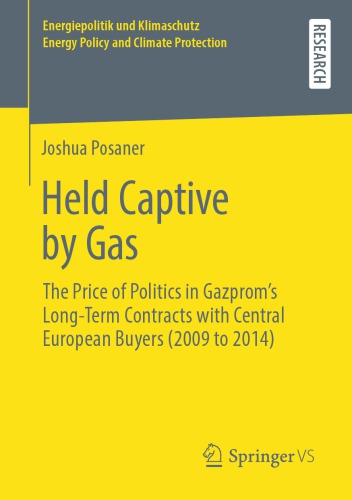 Energiepolitik und Klimaschutz
Energy Policy and Climate Protection

RESEARCH

Joshua Posaner

Held Captive by Gas

The Price of Politics in Gazprom's Long-Term Contracts with Central European Buyers (2009 to 2014)

Springer VS